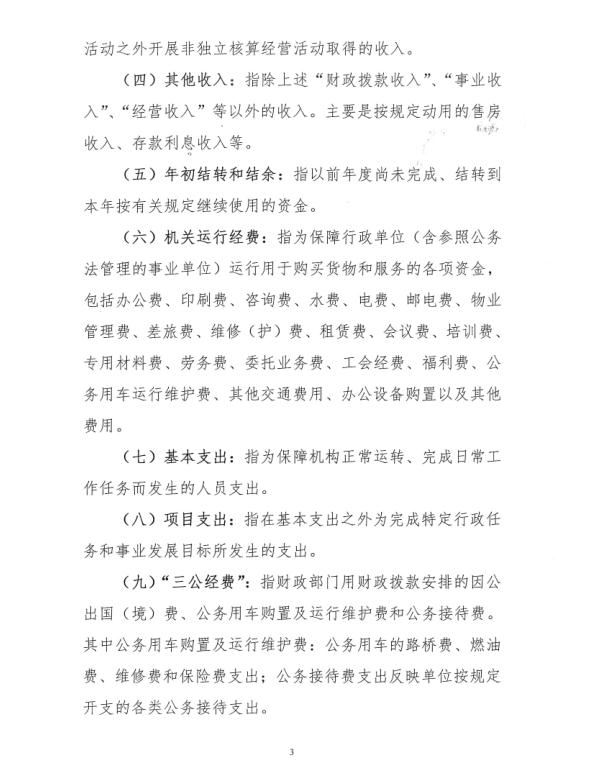 活动之外开展非独立核算经营活动取得的收入。

（四）其他收入：指除上述“财政拨款收入”、“事业收入”、“经营收入”等以外的收入。主要是按规定动用的售房收入、存款利息收入等。

（五）年初结转和结余：指以前年度尚未完成、结转到本年按有关规定继续使用的资金。

（六）机关运行经费：指为保障行政单位（含参照公务法管理的事业单位）运行用于购买货物和服务的各项资金，包括办公费、印刷费、咨询费、水费、电费、邮电费、物业管理费、差旅费、维修（护）费、租赁费、会议费、培训费、专用材料费、劳务费、委托业务费、工会经费、福利费、公务用车运行维护费、其他交通费用、办公设备购置以及其他费用。

（七）基本支出：指为保障机构正常运转、完成日常工作任务而发生的人员支出。

（八）项目支出：指在基本支出之外为完成特定行政任务和事业发展目标所发生的支出。

（九）“三公经费”：指财政部门用财政拨款安排的因公出国（境）费、公务用车购置及运行维护费和公务接待费。其中公务用车购置及运行维护费：公务用车的路桥费、燃油费、维修费和保险费支出；公务接待费支出反映单位按规定开支的各类公务接待支出。

3